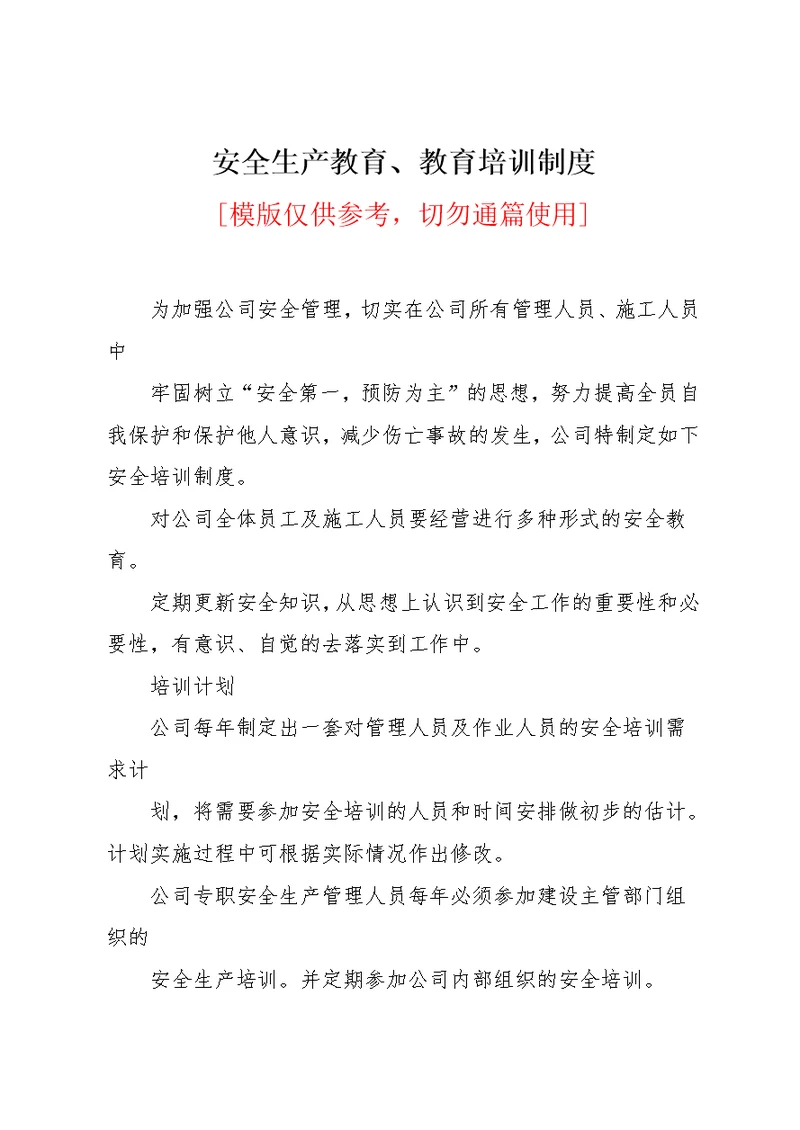 安全生产教育、教育培训制度

[模版仅供参考，切勿通篇使用]

为加强公司安全管理，切实在公司所有管理人员、施工人员中

牢固树立“安全第一，预防为主”的思想，努力提高全员自我保护和保护他人意识，减少伤亡事故的发生，公司特制定如下安全培训制度。

对公司全体员工及施工人员要经营进行多种形式的安全教育。

定期更新安全知识，从思想上认识到安全工作的重要性和必要性，有意识、自觉的去落实到工作中。

培训计划

公司每年制定出一套对管理人员及作业人员的安全培训需求计

划，将需要参加安全培训的人员和时间安排做初步的估计。计划实施过程中可根据实际情况作出修改。

公司专职安全生产管理人员每年必须参加建设主管部门组织的

安全生产培训。并定期参加公司内部组织的安全培训。